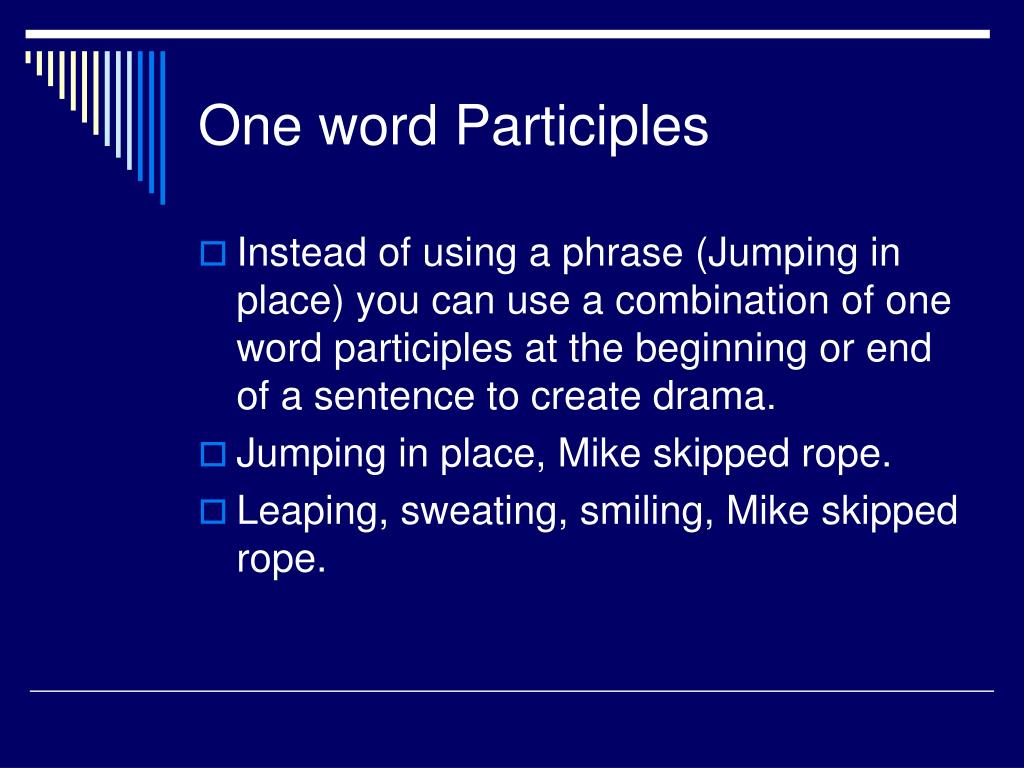 One word Participles

Instead of using a phrase (Jumping in place) you can use a combination of one word participles at the beginning or end of a sentence to create drama.

Jumping in place, Mike skipped rope.

Leaping, sweating, smiling, Mike skipped rope.